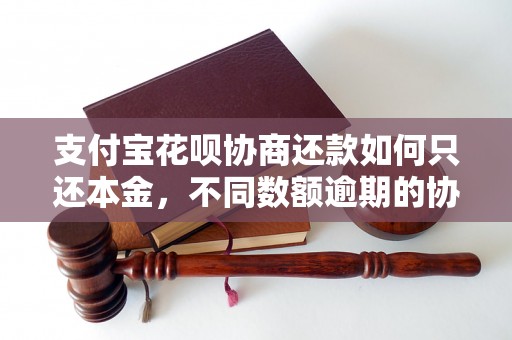 支付宝花呗协商还款如何只还本金，不同数额逾期的协